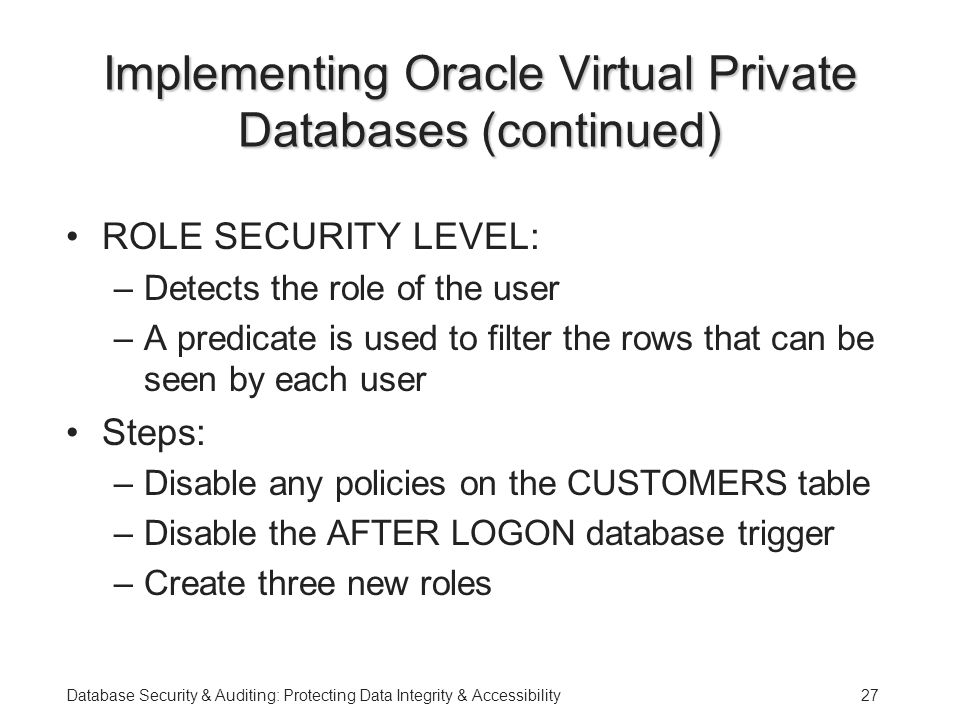 Implementing Oracle Virtual Private Databases (continued)

• ROLE SECURITY LEVEL:
– Detects the role of the user
– A predicate is used to filter the rows that can be seen by each user
• Steps:
– Disable any policies on the CUSTOMERS table
– Disable the AFTER LOGON database trigger
– Create three new roles

Database Security & Auditing: Protecting Data Integrity & Accessibility

27